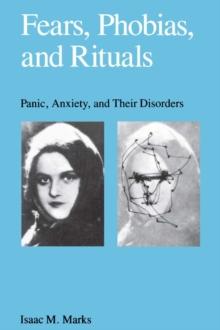 Fears, Phobias, and Rituals

Panic, Anxiety, and Their Disorders

Isaac M. Marks